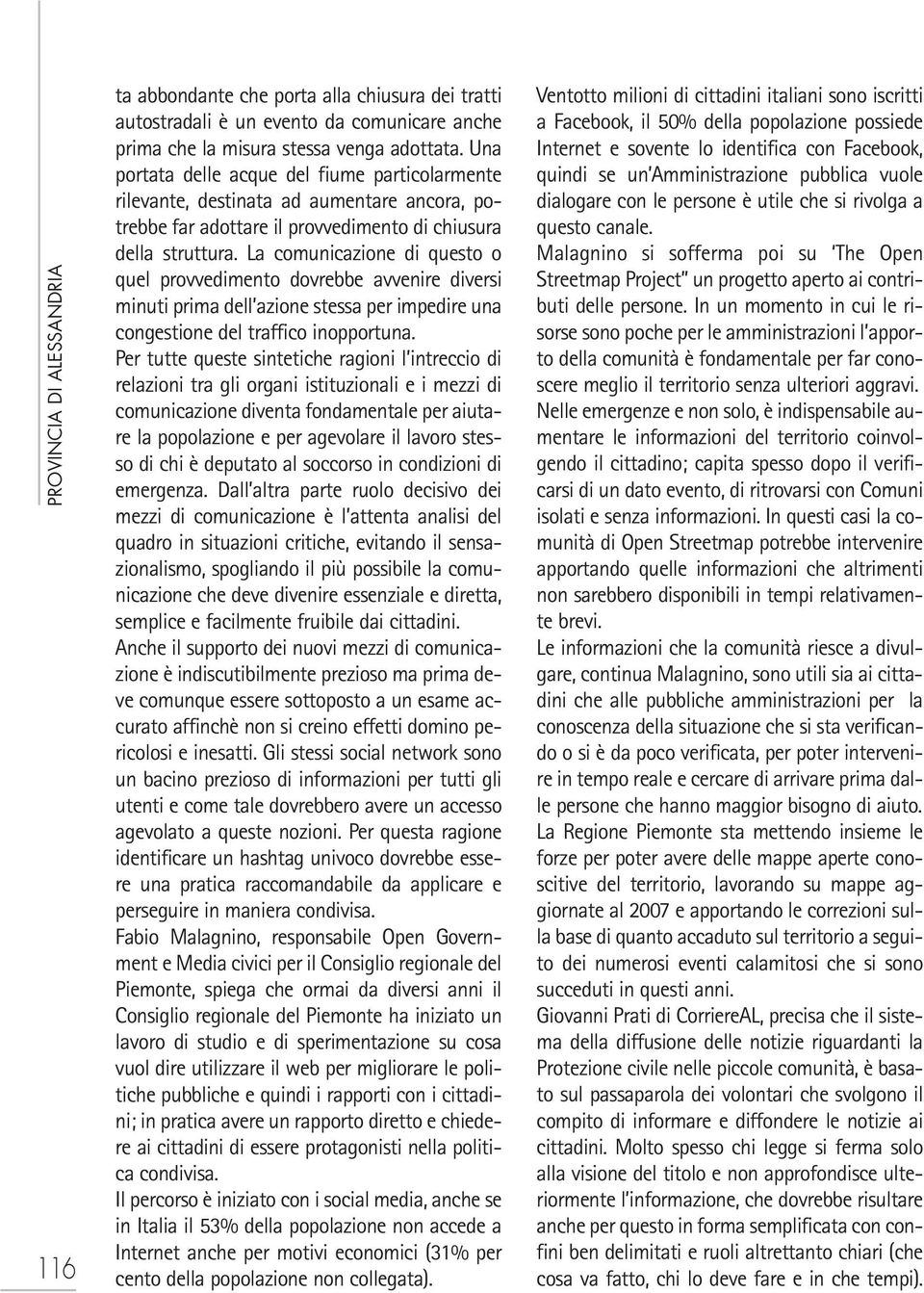 PROVINCIA DI ALESSANDRIA

116

ta abbondante che porta alla chiusura dei tratti autostradali è un evento da comunicare anche prima che la misura stessa venga adottata. Una portata delle acque del fiume particolarmente rilevante, destinata ad aumentare ancora, potrebbe far adottare il provvedimento di chiusura della struttura. La comunicazione di questo o quel provvedimento dovrebbe avvenire diversi minuti prima dell'azione stessa per impedire una congestione del traffico inopportuna.
Per tutte queste sintetiche ragioni l'intreccio di relazioni tra gli organi istituzionali e i mezzi di comunicazione diventa fondamentale per aiutare la popolazione e per agevolare il lavoro stesso di chi è deputato al soccorso in condizioni di emergenza. Dall'altra parte ruolo decisivo dei mezzi di comunicazione è l'attenta analisi del quadro in situazioni critiche, evitando il sensazionalismo, spogliando il più possibile la comunicazione che deve divenire essenziale e diretta, semplice e facilmente fruibile dai cittadini.
Anche il supporto dei nuovi mezzi di comunicazione è indiscutibilmente prezioso ma prima deve comunque essere sottoposto a un esame accurato affinchè non si creino effetti domino pericolosi e inesatti. Gli stessi social network sono un bacino prezioso di informazioni per tutti gli utenti e come tale dovrebbero avere un accesso agevolato a queste nozioni. Per questa ragione identificare un hashtag univoco dovrebbe essere una pratica raccomandabile da applicare e perseguire in maniera condivisa.
Fabio Malagnino, responsabile Open Government e Media civici per il Consiglio regionale del Piemonte, spiega che ormai da diversi anni il Consiglio regionale del Piemonte ha iniziato un lavoro di studio e di sperimentazione su cosa vuol dire utilizzare il web per migliorare le politiche pubbliche e quindi i rapporti con i cittadini; in pratica avere un rapporto diretto e chiedere ai cittadini di essere protagonisti nella politica condivisa.
Il percorso è iniziato con i social media, anche se in Italia il 53% della popolazione non accede a Internet anche per motivi economici (31% per cento della popolazione non collegata).

Ventotto milioni di cittadini italiani sono iscritti a Facebook, il 50% della popolazione possiede Internet e sovente lo identifica con Facebook, quindi se un'Amministrazione pubblica vuole dialogare con le persone è utile che si rivolga a questo canale.
Malagnino si sofferma poi su 'The Open Streetmap Project" un progetto aperto ai contributi delle persone. In un momento in cui le risorse sono poche per le amministrazioni l'apporto della comunità è fondamentale per far conoscere meglio il territorio senza ulteriori aggravi.
Nelle emergenze e non solo, è indispensabile aumentare le informazioni del territorio coinvolgendo il cittadino; capita spesso dopo il verificarsi di un dato evento, di ritrovarsi con Comuni isolati e senza informazioni. In questi casi la comunità di Open Streetmap potrebbe intervenire apportando quelle informazioni che altrimenti non sarebbero disponibili in tempi relativamente brevi.
Le informazioni che la comunità riesce a divulgare, continua Malagnino, sono utili sia ai cittadini che alle pubbliche amministrazioni per la conoscenza della situazione che si sta verificando o si è da poco verificata, per poter intervenire in tempo reale e cercare di arrivare prima dalle persone che hanno maggior bisogno di aiuto.
La Regione Piemonte sta mettendo insieme le forze per poter avere delle mappe aperte conoscitive del territorio, lavorando su mappe aggiornate al 2007 e apportando le correzioni sulla base di quanto accaduto sul territorio a seguito dei numerosi eventi calamitosi che si sono succeduti in questi anni.
Giovanni Prati di CorriereAL, precisa che il sistema della diffusione delle notizie riguardanti la Protezione civile nelle piccole comunità, è basato sul passaparola dei volontari che svolgono il compito di informare e diffondere le notizie ai cittadini. Molto spesso chi legge si ferma solo alla visione del titolo e non approfondisce ulteriormente l'informazione, che dovrebbe risultare anche per questo in forma semplificata con confini ben delimitati e ruoli altrettanto chiari (che cosa va fatto, chi lo deve fare e in che tempi).